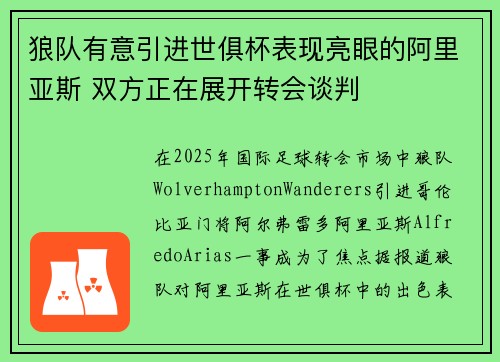 狼队有意引进世俱杯表现亮眼的阿里亚斯 双方正在展开转会谈判

在2025年国际足球转会市场中狼队WolverhamptonWanderers引进哥伦比亚门将阿尔弗雷多阿里亚斯AlfredoArias一事成为了焦点据报道狼队对阿里亚斯在世俱杯中的出色表